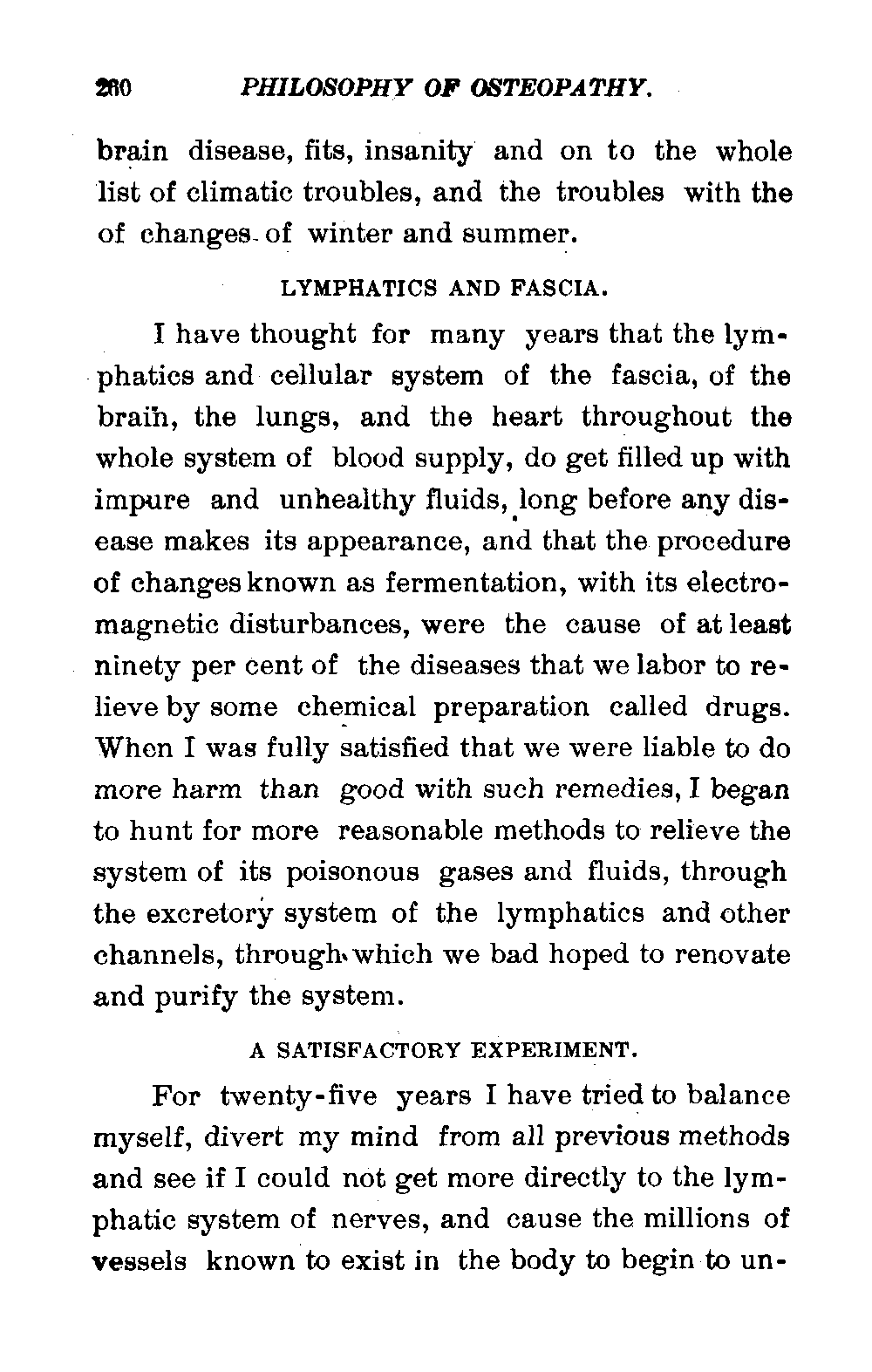 260 PHILOSOPHY OF OSTEOPATHY.

brain disease, fits, insanity and on to the whole list of climatic troubles, and the troubles with the of changes of winter and summer.

LYMPHATICS AND FASCIA.

I have thought for many years that the lymphatics and cellular system of the fascia, of the brain, the lungs, and the heart throughout the whole system of blood supply, do get filled up with impure and unhealthy fluids, long before any disease makes its appearance, and that the procedure of changes known as fermentation, with its electromagnetic disturbances, were the cause of at least ninety per cent of the diseases that we labor to relieve by some chemical preparation called drugs. When I was fully satisfied that we were liable to do more harm than good with such remedies, I began to hunt for more reasonable methods to relieve the system of its poisonous gases and fluids, through the excretory system of the lymphatics and other channels, through which we bad hoped to renovate and purify the system.

A SATISFACTORY EXPERIMENT.

For twenty-five years I have tried to balance myself, divert my mind from all previous methods and see if I could not get more directly to the lymphatic system of nerves, and cause the millions of vessels known to exist in the body to begin to un-